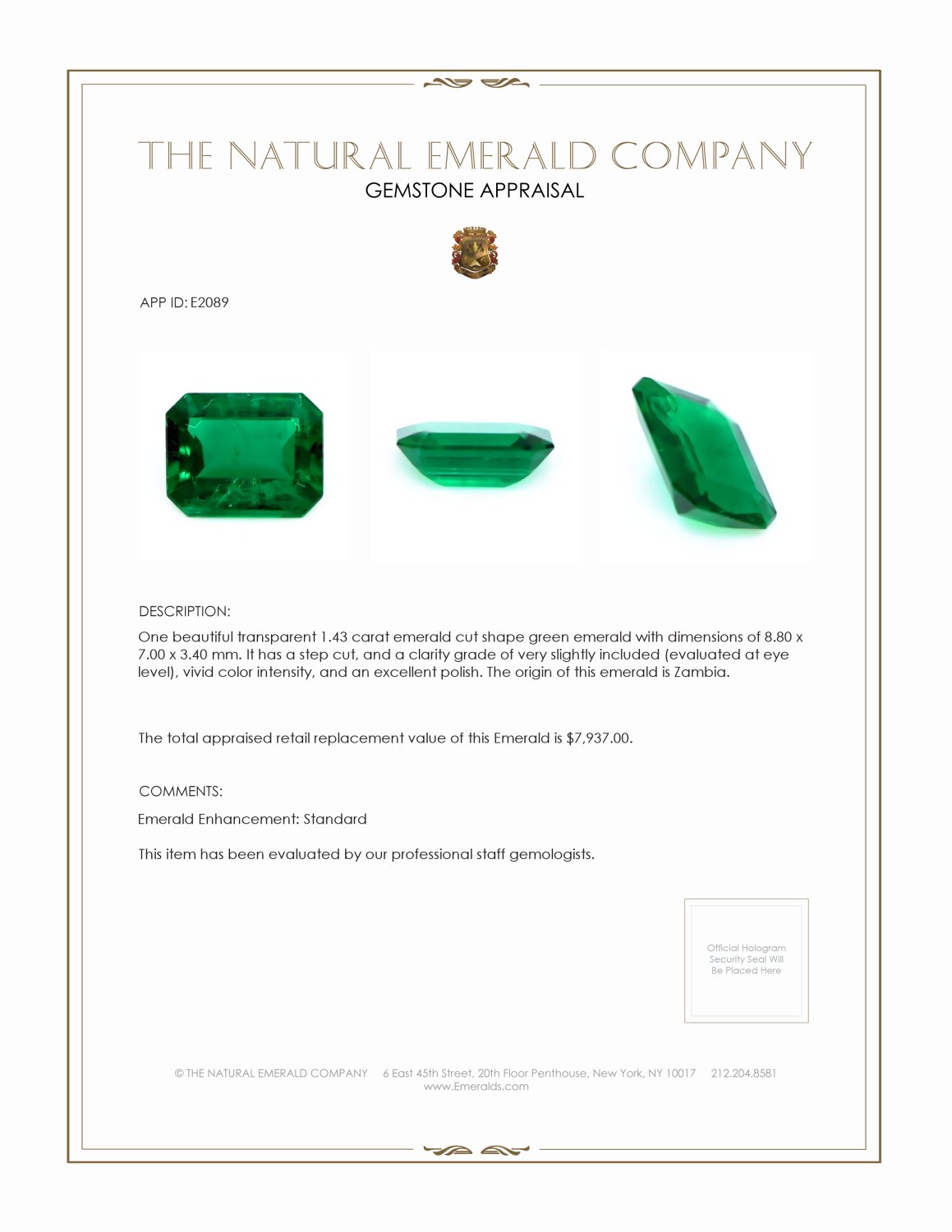 THE NATURAL EMERALD COMPANY
GEMSTONE APPRAISAL

APP ID: E2089

DESCRIPTION:
One beautiful transparent 1.43 carat emerald cut shape green emerald with dimensions of 8.80 x 7.00 x 3.40 mm. It has a step cut, and a clarity grade of very slightly included (evaluated at eye level), vivid color intensity, and an excellent polish. The origin of this emerald is Zambia.

The total appraised retail replacement value of this Emerald is $7,937.00.

COMMENTS:
Emerald Enhancement: Standard

This item has been evaluated by our professional staff gemologists.

Official Hologram Security Seal Will Be Placed Here

© THE NATURAL EMERALD COMPANY 6 East 45th Street, 20th Floor Penthouse, New York, NY 10017 212.204.8581
www.Emeralds.com